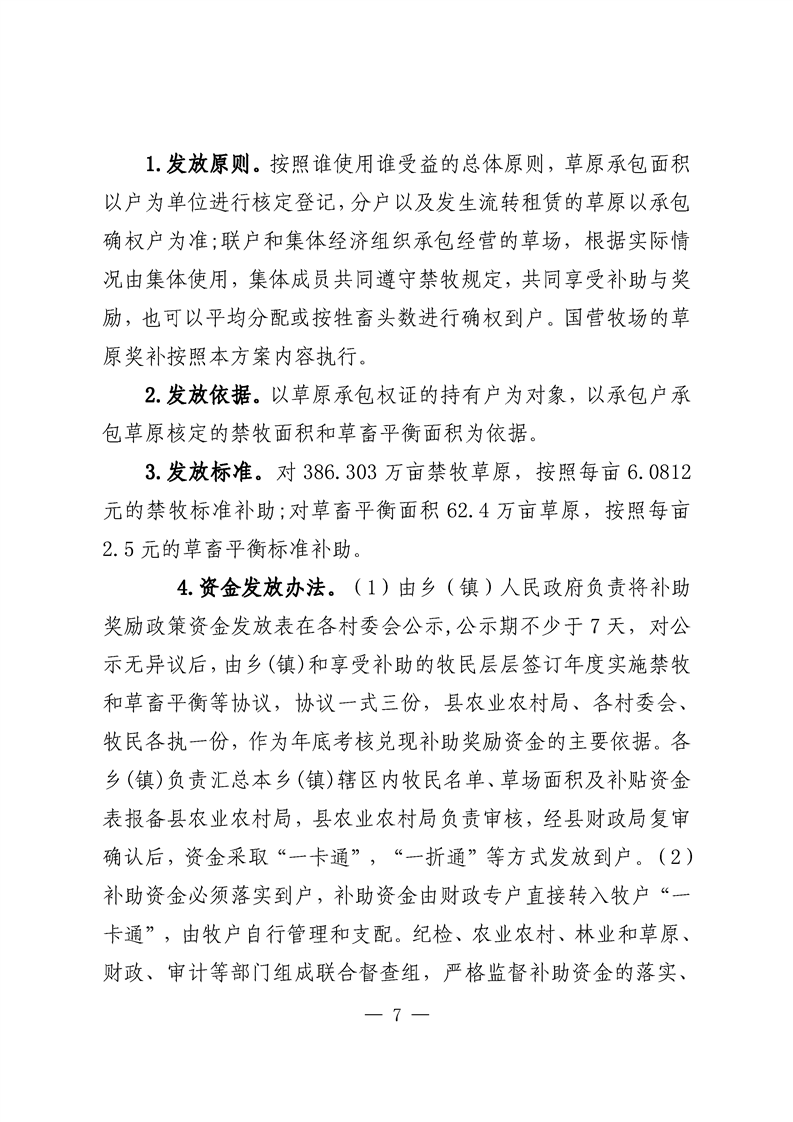 1.发放原则。按照谁使用谁受益的总体原则，草原承包面积以户为单位进行核定登记，分户以及发生流转租赁的草原以承包确权户为准；联户和集体经济组织承包经营的草场，根据实际情况由集体使用，集体成员共同遵守禁牧规定，共同享受补助与奖励，也可以平均分配或按牲畜头数进行确权到户。国营牧场的草原奖补按照本方案内容执行。

2.发放依据。以草原承包权证的持有户为对象，以承包户承包草原核定的禁牧面积和草畜平衡面积为依据。

3.发放标准。对 386.303 万亩禁牧草原，按照每亩 6.0812 元的禁牧标准补助；对草畜平衡面积 62.4 万亩草原，按照每亩 2.5 元的草畜平衡标准补助。

4.资金发放办法。（1）由乡（镇）人民政府负责将补助奖励政策资金发放表在各村委会公示，公示期不少于 7 天，对公示无异议后，由乡(镇)和享受补助的牧民层层签订年度实施禁牧和草畜平衡等协议，协议一式三份，县农业农村局、各村委会、牧民各执一份，作为年底考核兑现补助奖励资金的主要依据。各乡(镇)负责汇总本乡(镇)辖区内牧民名单、草场面积及补贴资金表报备县农业农村局，县农业农村局负责审核，经县财政局复审确认后，资金采取“一卡通”，“一折通”等方式发放到户。（2）补助资金必须落实到户，补助资金由财政专户直接转入牧户“一卡通”，由牧户自行管理和支配。纪检、农业农村、林业和草原、财政、审计等部门组成联合督查组，严格监督补助资金的落实、

— 7 —